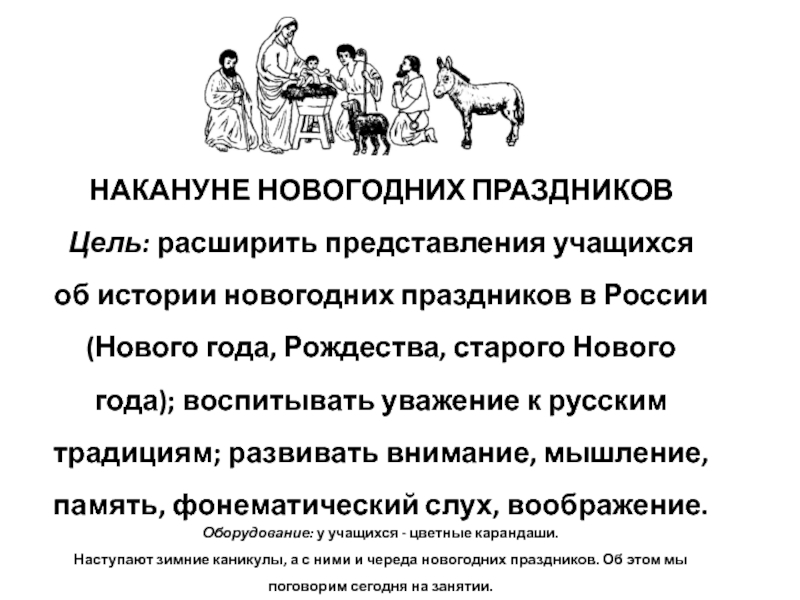 НАКАНУНЕ НОВОГОДНИХ ПРАЗДНИКОВ

Цель: расширить представления учащихся об истории новогодних праздников в России (Нового года, Рождества, старого Нового года); воспитывать уважение к русским традициям; развивать внимание, мышление, память, фонематический слух, воображение.

Оборудование: у учащихся - цветные карандаши.

Наступают зимние каникулы, а с ними и череда новогодних праздников. Об этом мы поговорим сегодня на занятии.